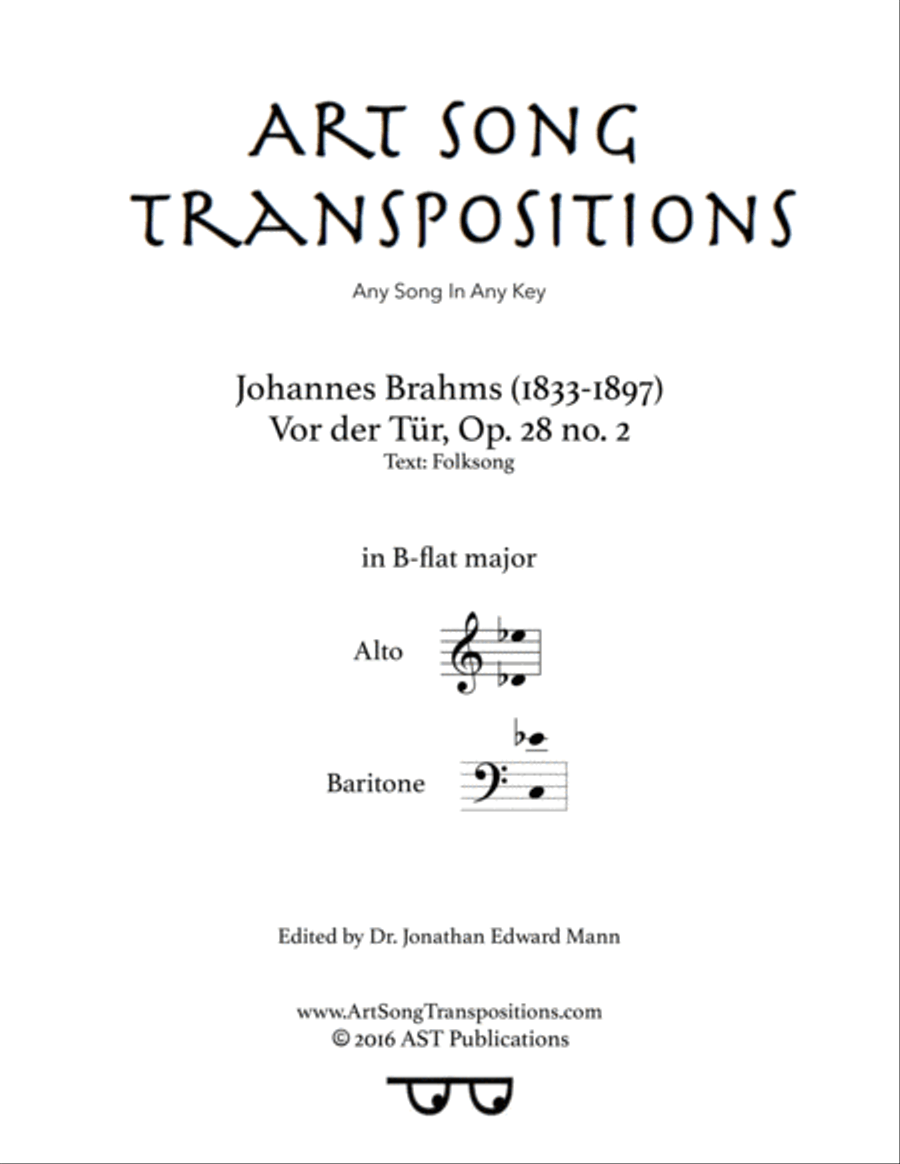 ART SONG TRANSPOSITIONS

Any Song In Any Key

Johannes Brahms (1833-1897)
Vor der Tür, Op. 28 no. 2
Text: Folksong

in B-flat major

Alto

Baritone

Edited by Dr. Jonathan Edward Mann

www.ArtSongTranspositions.com
© 2016 AST Publications